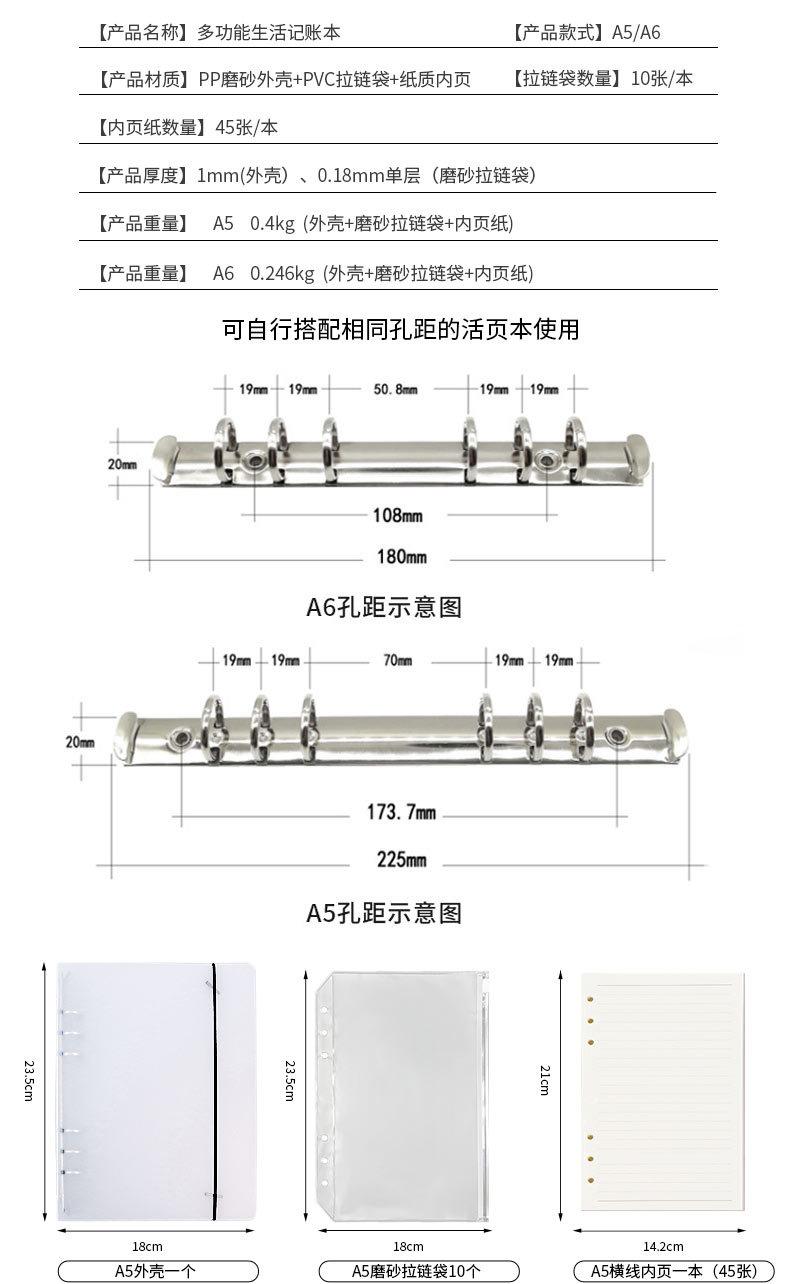 【产品名称】多功能生活记账本
【产品款式】A5/A6

【产品材质】PP磨砂外壳+PVC拉链袋+纸质内页
【拉链袋数量】10张/本

【内页纸数量】45张/本

【产品厚度】1mm(外壳）、0.18mm单层（磨砂拉链袋）

【产品重量】 A5 0.4kg (外壳+磨砂拉链袋+内页纸)

【产品重量】 A6 0.246kg (外壳+磨砂拉链袋+内页纸)

可自行搭配相同孔距的活页本使用

19mm 19mm 50.8mm 19mm 19mm
20mm
108mm
180mm

A6孔距示意图

19mm 19mm 70mm 19mm 19mm
20mm
173.7mm
225mm

A5孔距示意图

23.5cm
18cm
A5外壳一个

23.5cm
18cm
A5磨砂拉链袋10个

21cm
14.2cm
A5横线内页一本（45张）